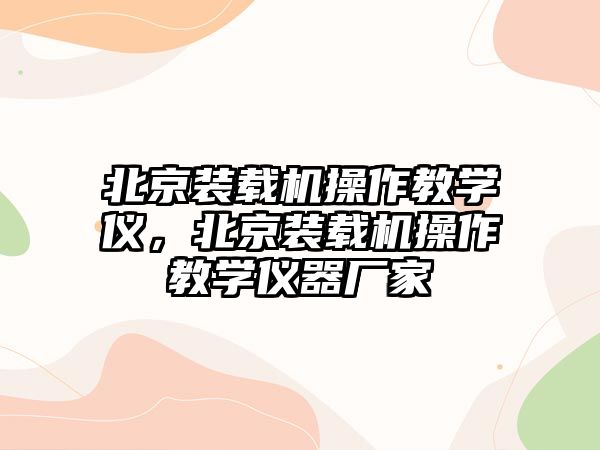 北京装载机操作教学仪，北京装载机操作教学仪器厂家